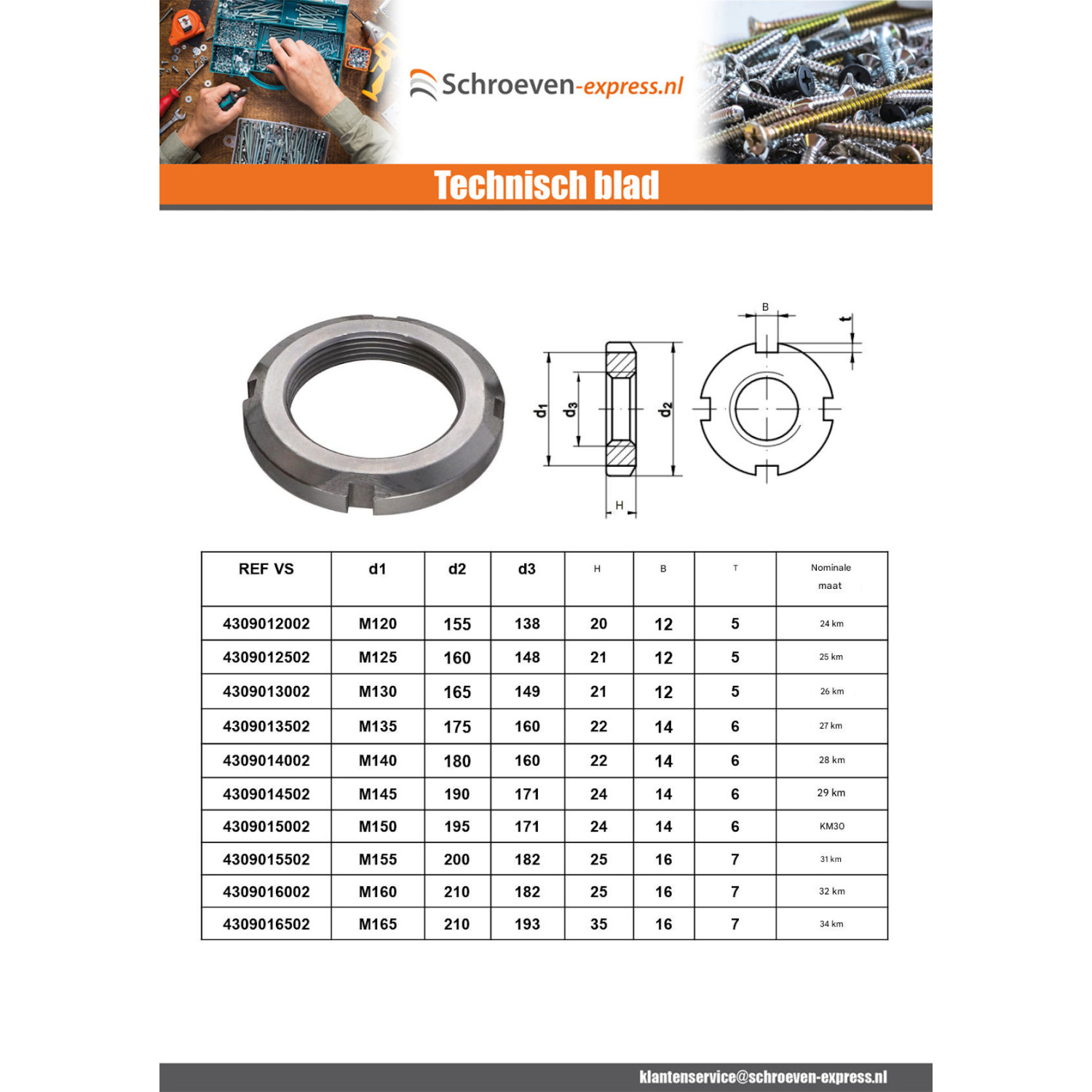 Schroeven-express.nl

Technisch blad

B

t

$d_1$

$d_3$

$d_2$

H

| REF VS | d1 | d2 | d3 | H | B | T | Nominale maat |
|---|---|---|---|---|---|---|---|
| 4309012002 | M120 | 155 | 138 | 20 | 12 | 5 | 24 km |
| 4309012502 | M125 | 160 | 148 | 21 | 12 | 5 | 25 km |
| 4309013002 | M130 | 165 | 149 | 21 | 12 | 5 | 26 km |
| 4309013502 | M135 | 175 | 160 | 22 | 14 | 6 | 27 km |
| 4309014002 | M140 | 180 | 160 | 22 | 14 | 6 | 28 km |
| 4309014502 | M145 | 190 | 171 | 24 | 14 | 6 | 29 km |
| 4309015002 | M150 | 195 | 171 | 24 | 14 | 6 | KM30 |
| 4309015502 | M155 | 200 | 182 | 25 | 16 | 7 | 31 km |
| 4309016002 | M160 | 210 | 182 | 25 | 16 | 7 | 32 km |
| 4309016502 | M165 | 210 | 193 | 35 | 16 | 7 | 34 km |

klantenservice@schroeven-express.nl